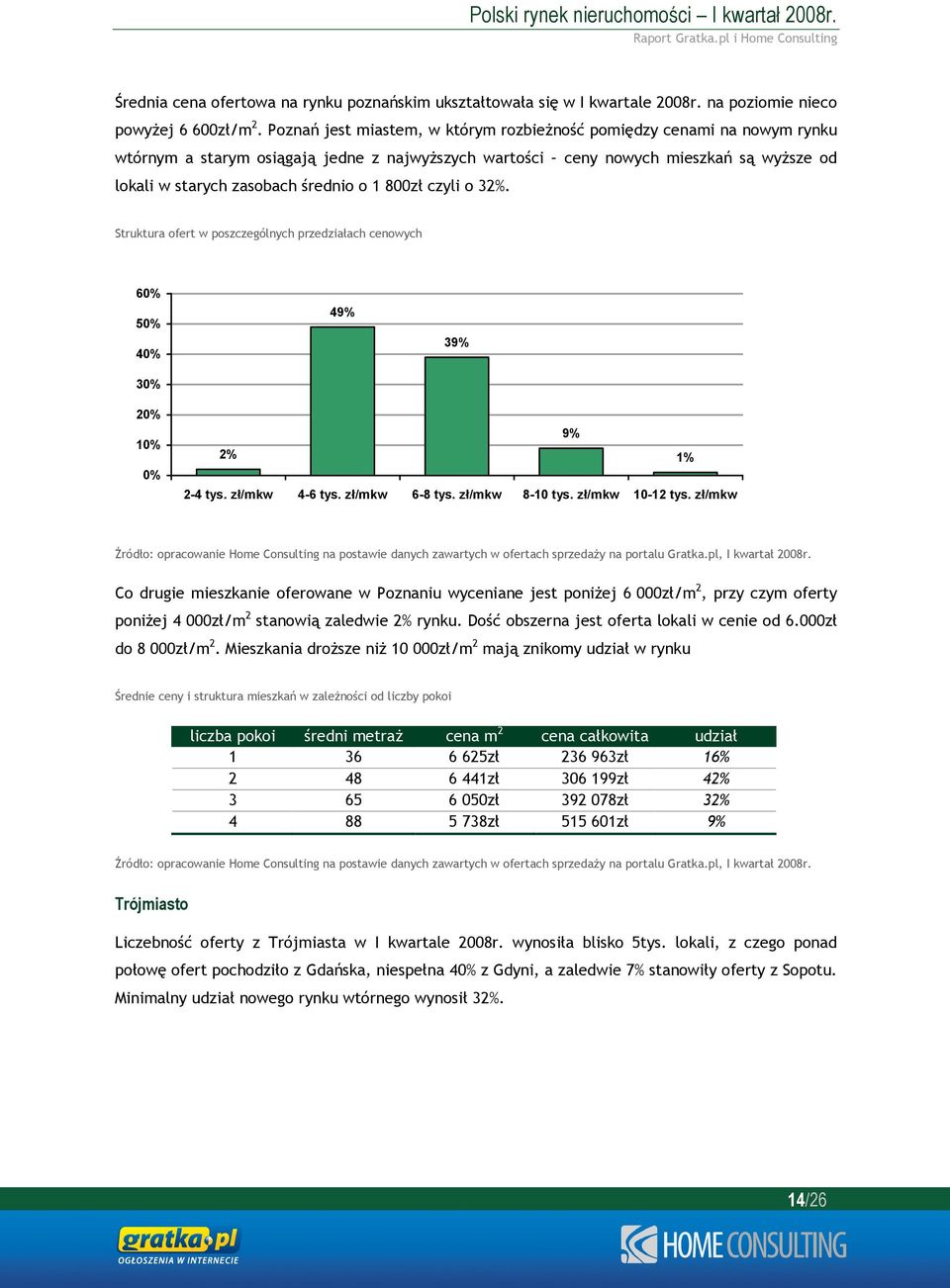 Polski rynek nieruchomości – I kwartał 2008r.

Raport Gratka.pl i Home Consulting

Średnia cena ofertowa na rynku poznańskim ukształtowała się w I kwartale 2008r. na poziomie nieco powyżej 6 600zł/m$^2$. Poznań jest miastem, w którym rozbieżność pomiędzy cenami na nowym rynku wtórnym a starym osiągają jedne z najwyższych wartości – ceny nowych mieszkań są wyższe od lokali w starych zasobach średnio o 1 800zł czyli o 32%.

Struktura ofert w poszczególnych przedziałach cenowych

60%
50%
40%
30%
20%
10%
0%

2%
49%
39%
9%
1%

2-4 tys. zł/mkw
4-6 tys. zł/mkw
6-8 tys. zł/mkw
8-10 tys. zł/mkw
10-12 tys. zł/mkw

Źródło: opracowanie Home Consulting na postawie danych zawartych w ofertach sprzedaży na portalu Gratka.pl, I kwartał 2008r.

Co drugie mieszkanie oferowane w Poznaniu wyceniane jest poniżej 6 000zł/m$^2$, przy czym oferty poniżej 4 000zł/m$^2$ stanowią zaledwie 2% rynku. Dość obszerna jest oferta lokali w cenie od 6.000zł do 8 000zł/m$^2$. Mieszkania droższe niż 10 000zł/m$^2$ mają znikomy udział w rynku

Średnie ceny i struktura mieszkań w zależności od liczby pokoi

| liczba pokoi | średni metraż | cena m$^2$ | cena całkowita | udział |
|---|---|---|---|---|
| 1 | 36 | 6 625zł | 236 963zł | 16% |
| 2 | 48 | 6 441zł | 306 199zł | 42% |
| 3 | 65 | 6 050zł | 392 078zł | 32% |
| 4 | 88 | 5 738zł | 515 601zł | 9% |

Źródło: opracowanie Home Consulting na postawie danych zawartych w ofertach sprzedaży na portalu Gratka.pl, I kwartał 2008r.

Trójmiasto

Liczebność oferty z Trójmiasta w I kwartale 2008r. wynosiła blisko 5tys. lokali, z czego ponad połowę ofert pochodziło z Gdańska, niespełna 40% z Gdyni, a zaledwie 7% stanowiły oferty z Sopotu. Minimalny udział nowego rynku wtórnego wynosił 32%.

14/26

gratka.pl OGŁOSZENIA W INTERNECIE

HOME CONSULTING